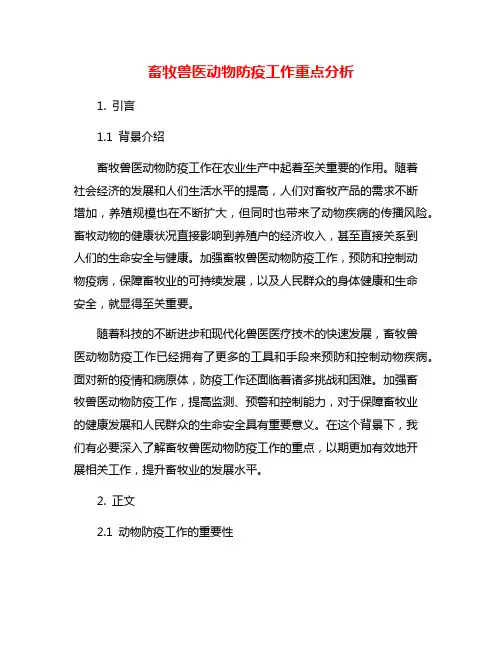 畜牧兽医动物防疫工作重点分析

1. 引言

1.1 背景介绍

畜牧兽医动物防疫工作在农业生产中起着至关重要的作用。随着社会经济的发展和人们生活水平的提高，人们对畜牧产品的需求不断增加，养殖规模也在不断扩大，但同时也带来了动物疾病的传播风险。畜牧动物的健康状况直接影响到养殖户的经济收入，甚至直接关系到人们的生命安全与健康。加强畜牧兽医动物防疫工作，预防和控制动物疫病，保障畜牧业的可持续发展，以及人民群众的身体健康和生命安全，就显得至关重要。

随着科技的不断进步和现代化兽医医疗技术的快速发展，畜牧兽医动物防疫工作已经拥有了更多的工具和手段来预防和控制动物疾病。面对新的疫情和病原体，防疫工作还面临着诸多挑战和困难。加强畜牧兽医动物防疫工作，提高监测、预警和控制能力，对于保障畜牧业的健康发展和人民群众的生命安全具有重要意义。在这个背景下，我们有必要深入了解畜牧兽医动物防疫工作的重点，以期更加有效地开展相关工作，提升畜牧业的发展水平。

2. 正文

2.1 动物防疫工作的重要性